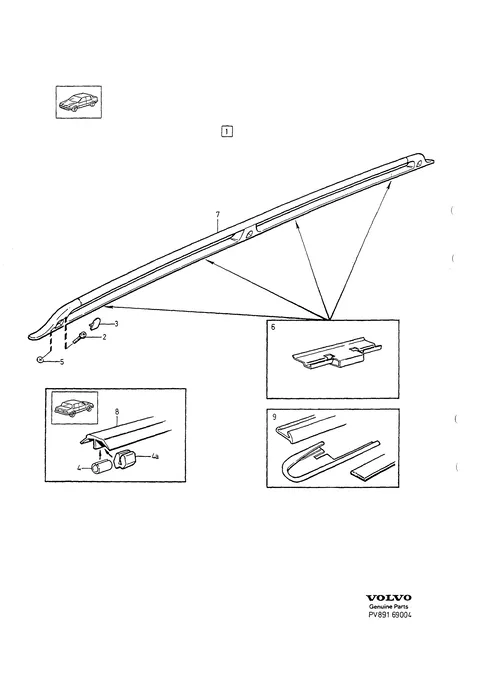 1

7

3

2

5

6

8

4

4a

9

VOLVO
Genuine Parts
PV891 69004